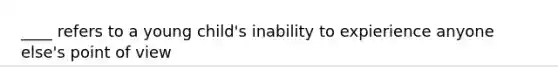 ____ refers to a young child's inability to expierience anyone else's point of view